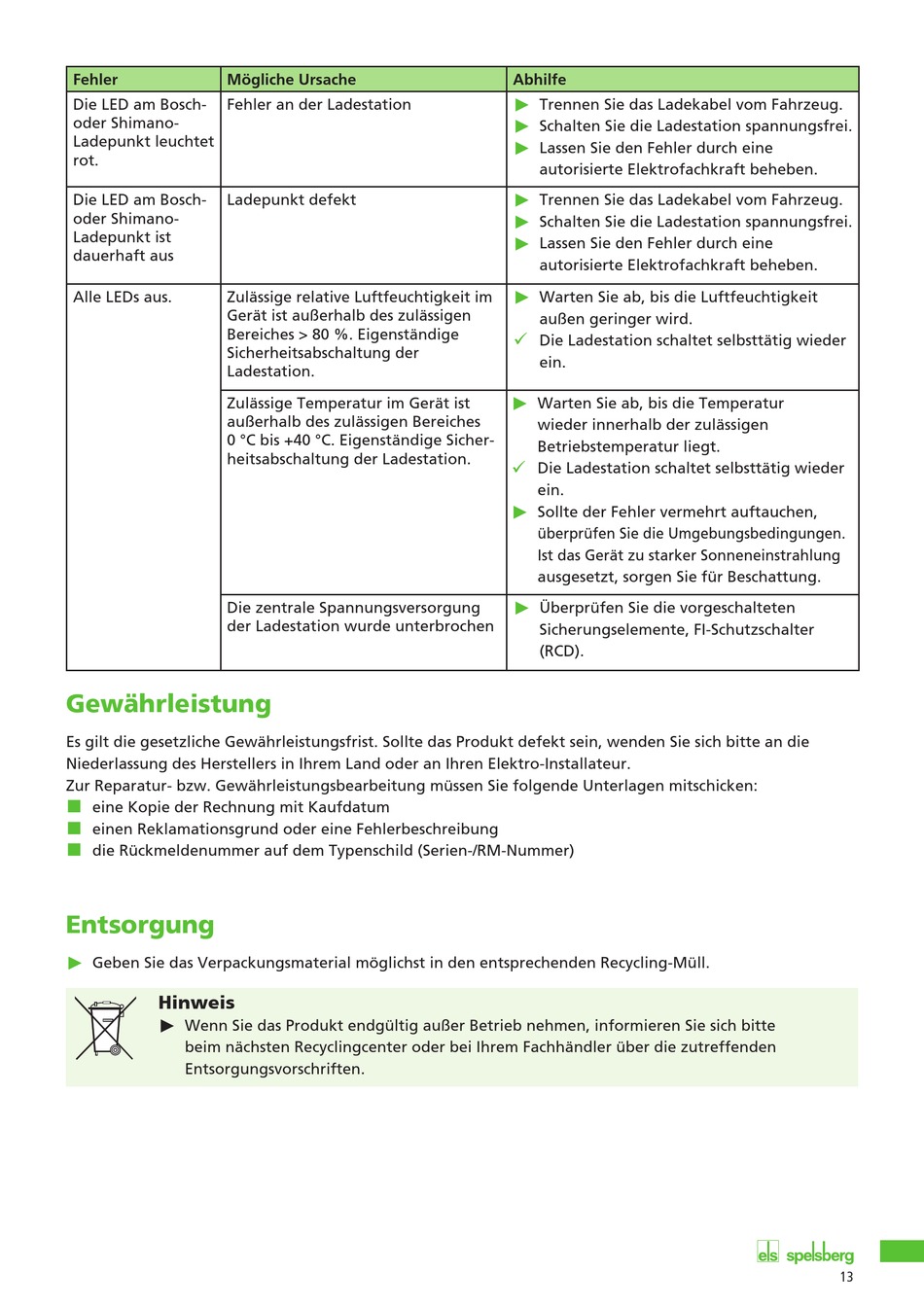 | Fehler | Mögliche Ursache | Abhilfe |
|---|---|---|
| Die LED am Bosch- oder Shimano-Ladepunkt leuchtet rot. | Fehler an der Ladestation | ▶ Trennen Sie das Ladekabel vom Fahrzeug. ▶ Schalten Sie die Ladestation spannungsfrei. ▶ Lassen Sie den Fehler durch eine autorisierte Elektrofachkraft beheben. |
| Die LED am Bosch- oder Shimano-Ladepunkt ist dauerhaft aus | Ladepunkt defekt | ▶ Trennen Sie das Ladekabel vom Fahrzeug. ▶ Schalten Sie die Ladestation spannungsfrei. ▶ Lassen Sie den Fehler durch eine autorisierte Elektrofachkraft beheben. |
| Alle LEDs aus. | Zulässige relative Luftfeuchtigkeit im Gerät ist außerhalb des zulässigen Bereiches > 80 %. Eigenständige Sicherheitsabschaltung der Ladestation. | ▶ Warten Sie ab, bis die Luftfeuchtigkeit außen geringer wird. ✓ Die Ladestation schaltet selbsttätig wieder ein. |
| | Zulässige Temperatur im Gerät ist außerhalb des zulässigen Bereiches 0 °C bis +40 °C. Eigenständige Sicherheitsabschaltung der Ladestation. | ▶ Warten Sie ab, bis die Temperatur wieder innerhalb der zulässigen Betriebstemperatur liegt. ✓ Die Ladestation schaltet selbsttätig wieder ein. ▶ Sollte der Fehler vermehrt auftauchen, überprüfen Sie die Umgebungsbedingungen. Ist das Gerät zu starker Sonneneinstrahlung ausgesetzt, sorgen Sie für Beschattung. |
| | Die zentrale Spannungsversorgung der Ladestation wurde unterbrochen | ▶ Überprüfen Sie die vorgeschalteten Sicherungselemente, FI-Schutzschalter (RCD). |

Gewährleistung

Es gilt die gesetzliche Gewährleistungsfrist. Sollte das Produkt defekt sein, wenden Sie sich bitte an die Niederlassung des Herstellers in Ihrem Land oder an Ihren Elektro-Installateur.
Zur Reparatur- bzw. Gewährleistungsbearbeitung müssen Sie folgende Unterlagen mitschicken:
■ eine Kopie der Rechnung mit Kaufdatum
■ einen Reklamationsgrund oder eine Fehlerbeschreibung
■ die Rückmeldenummer auf dem Typenschild (Serien-/RM-Nummer)

Entsorgung

▶ Geben Sie das Verpackungsmaterial möglichst in den entsprechenden Recycling-Müll.

Hinweis
▶ Wenn Sie das Produkt endgültig außer Betrieb nehmen, informieren Sie sich bitte beim nächsten Recyclingcenter oder bei Ihrem Fachhändler über die zutreffenden Entsorgungsvorschriften.

els spelsberg
13